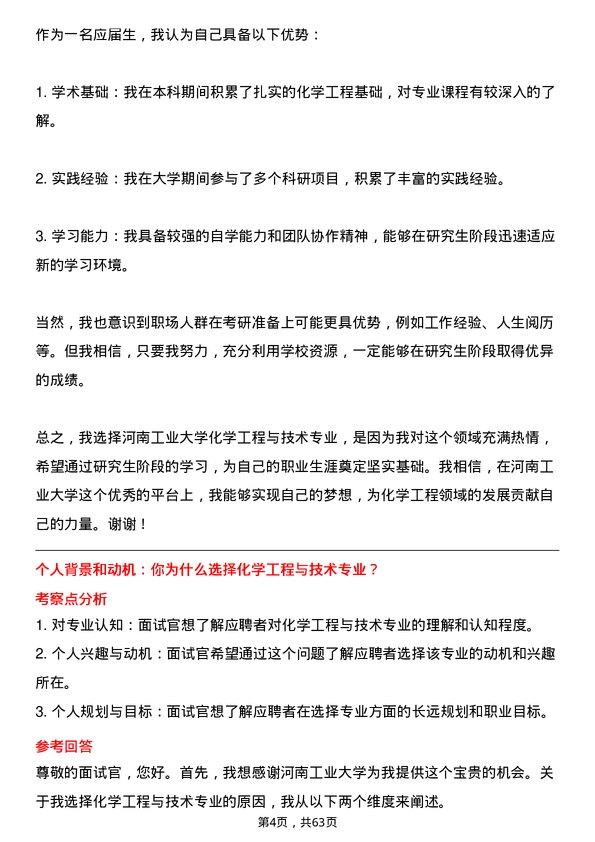 作为一名应届生，我认为自己具备以下优势：

1. 学术基础：我在本科期间积累了扎实的化学工程基础，对专业课程有较深入的了解。

2. 实践经验：我在大学期间参与了多个科研项目，积累了丰富的实践经验。

3. 学习能力：我具备较强的自学能力和团队协作精神，能够在研究生阶段迅速适应新的学习环境。

当然，我也意识到职场人群在考研准备上可能更具优势，例如工作经验、人生阅历等。但我相信，只要我努力，充分利用学校资源，一定能够在研究生阶段取得优异的成绩。

总之，我选择河南工业大学化学工程与技术专业，是因为我对这个领域充满热情，希望通过研究生阶段的学习，为自己的职业生涯奠定坚实基础。我相信，在河南工业大学这个优秀的平台上，我能够实现自己的梦想，为化学工程领域的发展贡献自己的力量。谢谢！

个人背景和动机：你为什么选择化学工程与技术专业？

考察点分析

1. 对专业认知：面试官想了解应聘者对化学工程与技术专业的理解和认知程度。
2. 个人兴趣与动机：面试官希望通过这个问题了解应聘者选择该专业的动机和兴趣所在。
3. 个人规划与目标：面试官想了解应聘者在选择专业方面的长远规划和职业目标。

参考回答

尊敬的面试官，您好。首先，我想感谢河南工业大学为我提供这个宝贵的机会。关于我选择化学工程与技术专业的原因，我从以下两个维度来阐述。

第4页，共63页